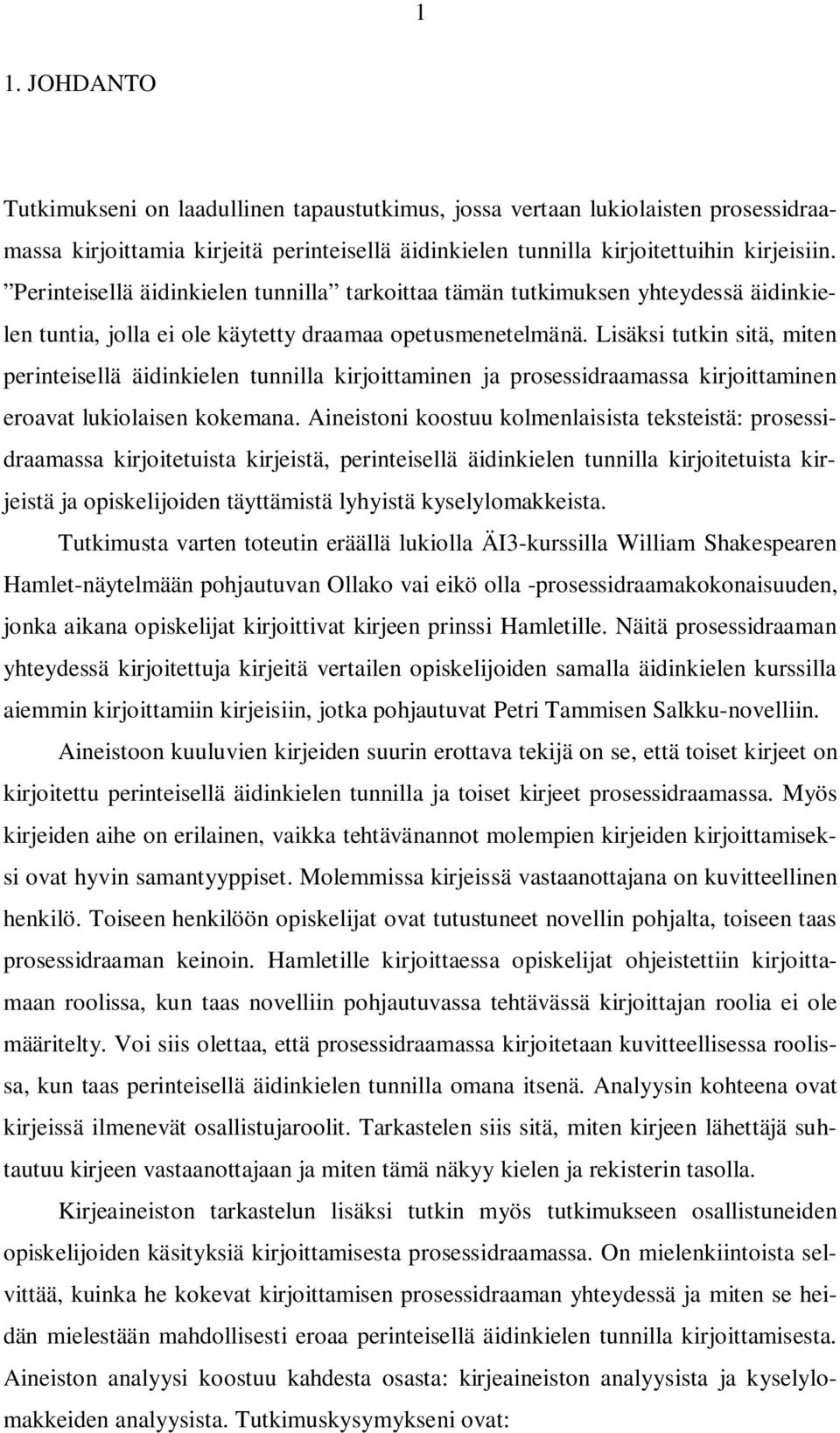 1

1. JOHDANTO

Tutkimukseni on laadullinen tapaustutkimus, jossa vertaan lukiolaisten prosessidraamassa kirjoittamia kirjeitä perinteisellä äidinkielen tunnilla kirjoitettuihin kirjeisiin. ”Perinteisellä äidinkielen tunnilla” tarkoittaa tämän tutkimuksen yhteydessä äidinkielen tuntia, jolla ei ole käytetty draamaa opetusmenetelmänä. Lisäksi tutkin sitä, miten perinteisellä äidinkielen tunnilla kirjoittaminen ja prosessidraamassa kirjoittaminen eroavat lukiolaisen kokemana. Aineistoni koostuu kolmenlaisista teksteistä: prosessidraamassa kirjoitetuista kirjeistä, perinteisellä äidinkielen tunnilla kirjoitetuista kirjeistä ja opiskelijoiden täyttämistä lyhyistä kyselylomakkeista.

Tutkimusta varten toteutin eräällä lukiolla ÄI3-kurssilla William Shakespearen Hamlet-näytelmään pohjautuvan Ollako vai eikö olla -prosessidraamakokonaisuuden, jonka aikana opiskelijat kirjoittivat kirjeen prinssi Hamletille. Näitä prosessidraaman yhteydessä kirjoitettuja kirjeitä vertailen opiskelijoiden samalla äidinkielen kurssilla aiemmin kirjoittamiin kirjeisiin, jotka pohjautuvat Petri Tammisen Salkku-novelliin.

Aineistoon kuuluvien kirjeiden suurin erottava tekijä on se, että toiset kirjeet on kirjoitettu perinteisellä äidinkielen tunnilla ja toiset kirjeet prosessidraamassa. Myös kirjeiden aihe on erilainen, vaikka tehtävänannot molempien kirjeiden kirjoittamiseksi ovat hyvin samantyyppiset. Molemmissa kirjeissä vastaanottajana on kuvitteellinen henkilö. Toiseen henkilöön opiskelijat ovat tutustuneet novellin pohjalta, toiseen taas prosessidraaman keinoin. Hamletille kirjoittaessa opiskelijat ohjeistettiin kirjoittamaan roolissa, kun taas novelliin pohjautuvassa tehtävässä kirjoittajan roolia ei ole määritelty. Voi siis olettaa, että prosessidraamassa kirjoitetaan kuvitteellisessa roolissa, kun taas perinteisellä äidinkielen tunnilla omana itsenä. Analyysin kohteena ovat kirjeissä ilmenevät osallistujaroolit. Tarkastelen siis sitä, miten kirjeen lähettäjä suhtautuu kirjeen vastaanottajaan ja miten tämä näkyy kielen ja rekisterin tasolla.

Kirjeaineiston tarkastelun lisäksi tutkin myös tutkimukseen osallistuneiden opiskelijoiden käsityksiä kirjoittamisesta prosessidraamassa. On mielenkiintoista selvittää, kuinka he kokevat kirjoittamisen prosessidraaman yhteydessä ja miten se heidän mielestään mahdollisesti eroaa perinteisellä äidinkielen tunnilla kirjoittamisesta. Aineiston analyysi koostuu kahdesta osasta: kirjeaineiston analyysista ja kyselylomakkeiden analyysista. Tutkimuskysymykseni ovat: